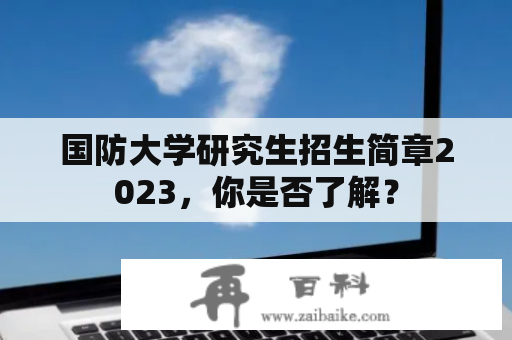 国防大学研究生招生简章2023，你是否了解？

再 百科
www.zaibaike.com